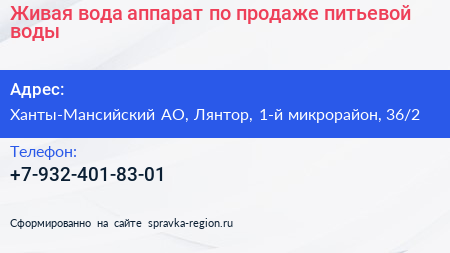 Живая вода аппарат по продаже питьевой воды

Адрес:

Ханты-Мансийский АО, Лянтор, 1-й микрорайон, 36/2

Телефон:

+7-932-401-83-01

Сформированно на сайте spravka-region.ru